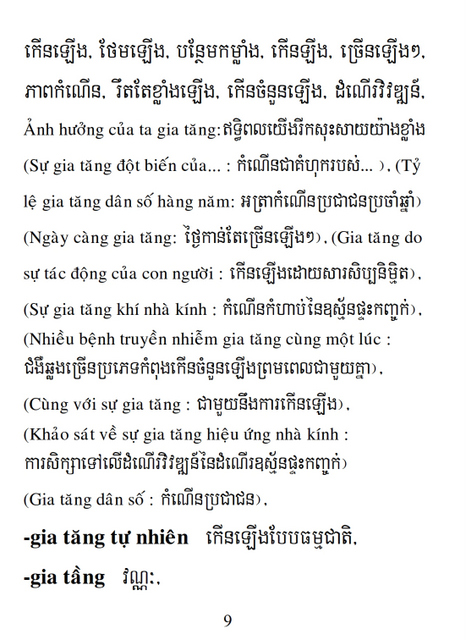 កើនឡើង, ថែមឡើង, បន្ថែមកម្លាំង, កើនឡើង, ច្រើនឡើងៗ, ភាពកំណើន, រឹតតែខ្លាំងឡើង, កើនចំនួនឡើង, ដំណើរវិវឌ្ឍន៍, Ảnh hưởng của ta gia tăng:ឥទ្ធិពលយើងរីកសុះសាយយ៉ាងខ្លាំង (Sự gia tăng đột biến của... : កំណើនជាគំហុករបស់... ), (Tỷ lệ gia tăng dân số hàng năm: អត្រាកំណើនប្រជាជនប្រចាំឆ្នាំ) (Ngày càng gia tăng: ថ្ងៃកាន់តែច្រើនឡើងៗ), (Gia tăng do sự tác động của con người : កើនឡើងដោយសារសិប្បនិម្មិត), (Sự gia tăng khí nhà kính : កំណើនកំហាប់នៃឧស្ម័នផ្ទះកញ្ចក់), (Nhiều bệnh truyền nhiễm gia tăng cùng một lúc : ជំងឺឆ្លងច្រើនប្រភេទកំពុងកើនចំនួនឡើងព្រមពេលជាមួយគ្នា),

(Cùng với sự gia tăng : ជាមួយនឹងការកើនឡើង),

(Khảo sát về sự gia tăng hiệu ứng nhà kính : ការសិក្សាទៅលើដំណើរវិវឌ្ឍន៍នៃដំណើរឧស្ម័នផ្ទះកញ្ចក់)

(Gia tăng dân số : កំណើនប្រជាជន),

-gia tăng tự nhiên កើនឡើងបែបធម្មជាតិ,

-gia tầng វណ្ណៈ,

9